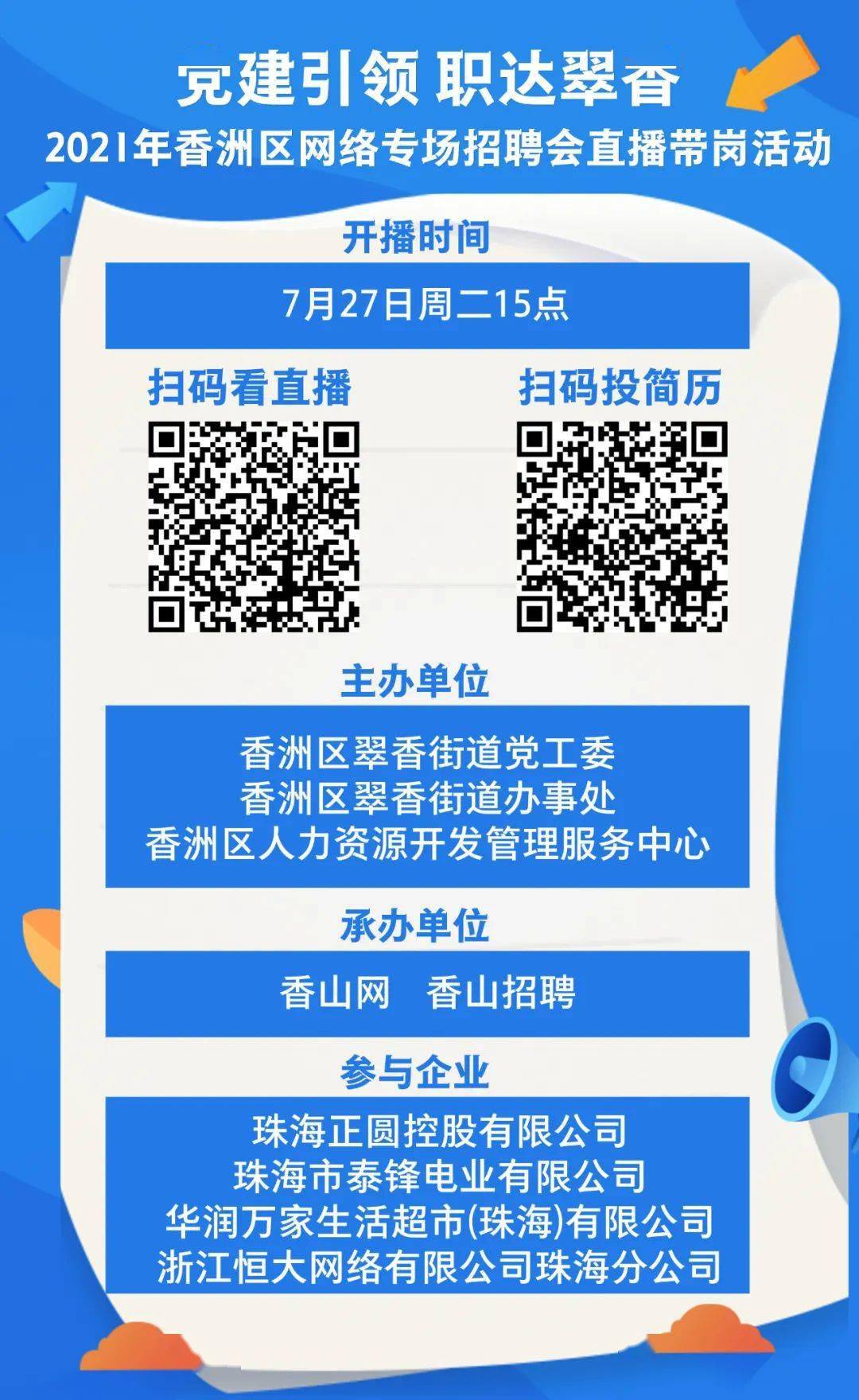 党建引领 职达翠香
2021年香洲区网络专场招聘会直播带岗活动

开播时间

7月27日周二15点

扫码看直播

扫码投简历

主办单位

香洲区翠香街道党工委
香洲区翠香街道办事处
香洲区人力资源开发管理服务中心

承办单位

香山网　香山招聘

参与企业

珠海正圆控股有限公司
珠海市泰锋电业有限公司
华润万家生活超市(珠海)有限公司
浙江恒大网络有限公司珠海分公司